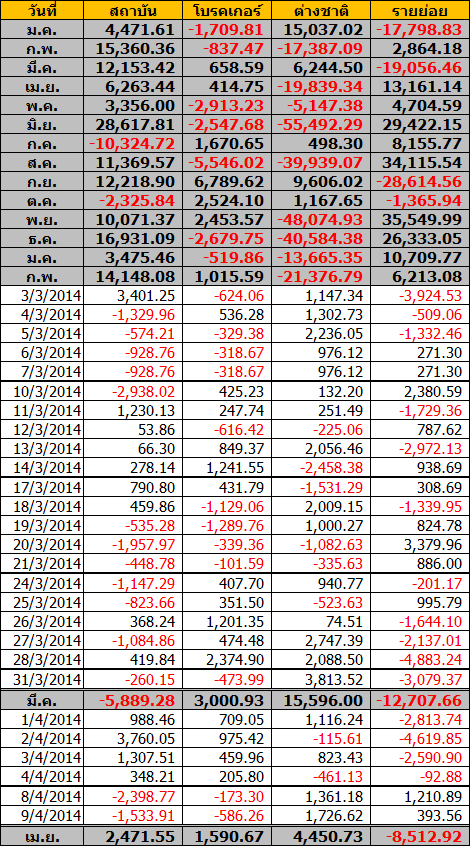 | วันที่ | สถาบัน | โบรคเกอร์ | ต่างชาติ | รายย่อย |
|---|---|---|---|---|
| ม.ค. | 4,471.61 | -1,709.81 | 15,037.02 | -17,798.83 |
| ก.พ. | 15,360.36 | -837.47 | -17,387.09 | 2,864.18 |
| มี.ค. | 12,153.42 | 658.59 | 6,244.50 | -19,056.46 |
| เม.ย. | 6,263.44 | 414.75 | -19,839.34 | 13,161.14 |
| พ.ค. | 3,356.00 | -2,913.23 | -5,147.38 | 4,704.59 |
| มิ.ย. | 28,617.81 | -2,547.68 | -55,492.29 | 29,422.15 |
| ก.ค. | -10,324.72 | 1,670.65 | 498.30 | 8,155.77 |
| ส.ค. | 11,369.57 | -5,546.02 | -39,939.07 | 34,115.54 |
| ก.ย. | 12,218.90 | 6,789.62 | 9,606.02 | -28,614.56 |
| ต.ค. | -2,325.84 | 2,524.10 | 1,167.65 | -1,365.94 |
| พ.ย. | 10,071.37 | 2,453.57 | -48,074.93 | 35,549.99 |
| ธ.ค. | 16,931.09 | -2,679.75 | -40,584.38 | 26,333.05 |
| ม.ค. | 3,475.46 | -519.86 | -13,665.35 | 10,709.77 |
| ก.พ. | 14,148.08 | 1,015.59 | -21,376.79 | 6,213.08 |
| 3/3/2014 | 3,401.25 | -624.06 | 1,147.34 | -3,924.53 |
| 4/3/2014 | -1,329.96 | 536.28 | 1,302.73 | -509.06 |
| 5/3/2014 | -574.21 | -329.38 | 2,236.05 | -1,332.46 |
| 6/3/2014 | -928.76 | -318.67 | 976.12 | 271.30 |
| 7/3/2014 | -928.76 | -318.67 | 976.12 | 271.30 |
| 10/3/2014 | -2,938.02 | 425.23 | 132.20 | 2,380.59 |
| 11/3/2014 | 1,230.13 | 247.74 | 251.49 | -1,729.36 |
| 12/3/2014 | 53.86 | -616.42 | -225.06 | 787.62 |
| 13/3/2014 | 66.30 | 849.37 | 2,056.46 | -2,972.13 |
| 14/3/2014 | 278.14 | 1,241.55 | -2,458.38 | 938.69 |
| 17/3/2014 | 790.80 | 431.79 | -1,531.29 | 308.69 |
| 18/3/2014 | 459.86 | -1,129.06 | 2,009.15 | -1,339.95 |
| 19/3/2014 | -535.28 | -1,289.76 | 1,000.27 | 824.78 |
| 20/3/2014 | -1,957.97 | -339.36 | -1,082.63 | 3,379.96 |
| 21/3/2014 | -448.78 | -101.59 | -335.63 | 886.00 |
| 24/3/2014 | -1,147.29 | 407.70 | 940.77 | -201.17 |
| 25/3/2014 | -823.66 | 351.50 | -523.63 | 995.79 |
| 26/3/2014 | 368.24 | 1,201.35 | 74.51 | -1,644.10 |
| 27/3/2014 | -1,084.86 | 474.48 | 2,747.39 | -2,137.01 |
| 28/3/2014 | 419.84 | 2,374.90 | 2,088.50 | -4,883.24 |
| 31/3/2014 | -260.15 | -473.99 | 3,813.52 | -3,079.37 |
| มี.ค. | -5,889.28 | 3,000.93 | 15,596.00 | -12,707.66 |
| 1/4/2014 | 988.46 | 709.05 | 1,116.24 | -2,813.74 |
| 2/4/2014 | 3,760.05 | 975.42 | -115.61 | -4,619.85 |
| 3/4/2014 | 1,307.51 | 459.96 | 823.43 | -2,590.90 |
| 4/4/2014 | 348.21 | 205.80 | -461.13 | -92.88 |
| 8/4/2014 | -2,398.77 | -173.30 | 1,361.18 | 1,210.89 |
| 9/4/2014 | -1,533.91 | -586.26 | 1,726.62 | 393.56 |
| เม.ย. | 2,471.55 | 1,590.67 | 4,450.73 | -8,512.92 |